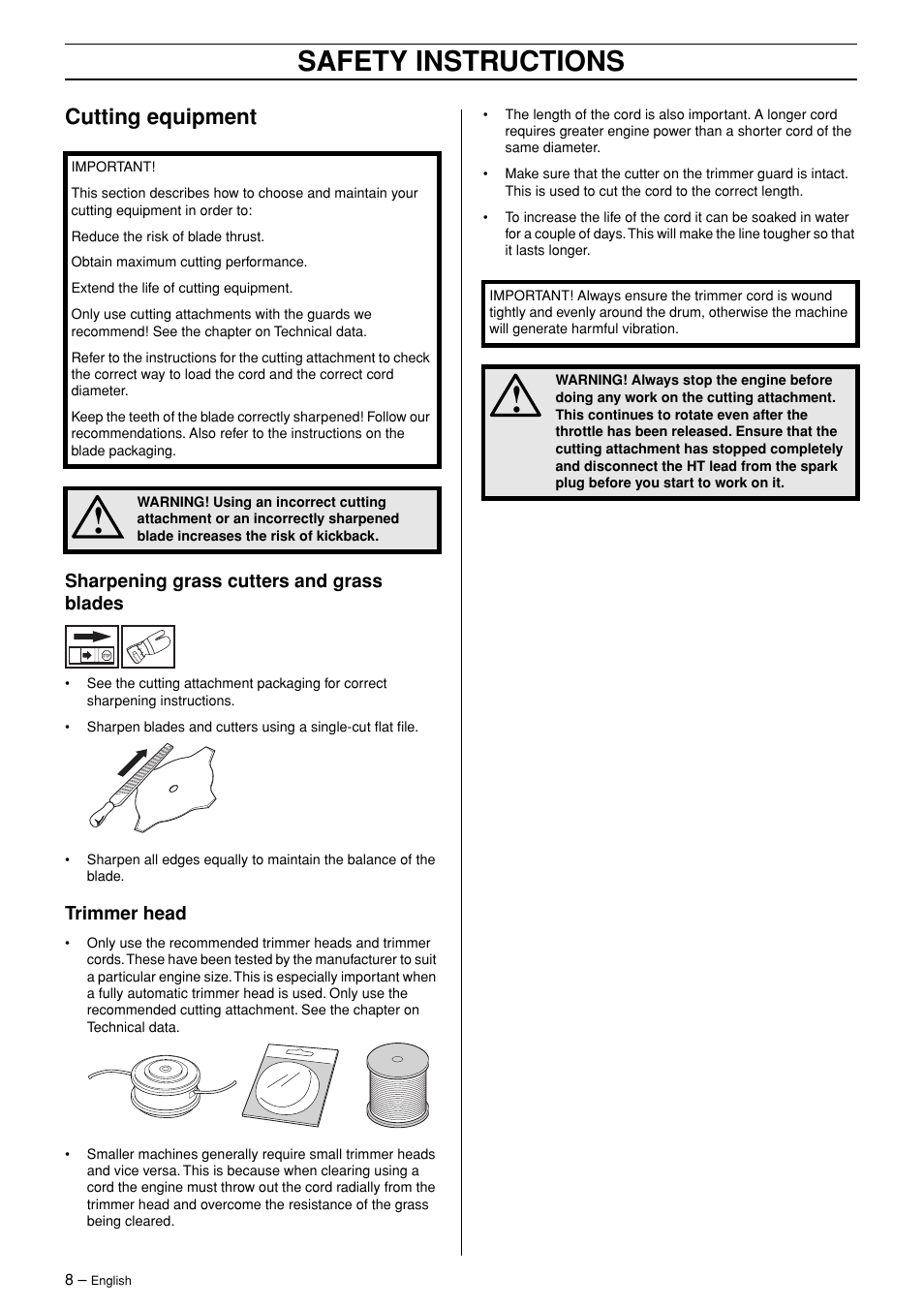 SAFETY INSTRUCTIONS

Cutting equipment

IMPORTANT!

This section describes how to choose and maintain your cutting equipment in order to:

Reduce the risk of blade thrust.

Obtain maximum cutting performance.

Extend the life of cutting equipment.

Only use cutting attachments with the guards we recommend! See the chapter on Technical data.

Refer to the instructions for the cutting attachment to check the correct way to load the cord and the correct cord diameter.

Keep the teeth of the blade correctly sharpened! Follow our recommendations. Also refer to the instructions on the blade packaging.

WARNING! Using an incorrect cutting attachment or an incorrectly sharpened blade increases the risk of kickback.

Sharpening grass cutters and grass blades

• See the cutting attachment packaging for correct sharpening instructions.

• Sharpen blades and cutters using a single-cut flat file.

• Sharpen all edges equally to maintain the balance of the blade.

Trimmer head

• Only use the recommended trimmer heads and trimmer cords. These have been tested by the manufacturer to suit a particular engine size. This is especially important when a fully automatic trimmer head is used. Only use the recommended cutting attachment. See the chapter on Technical data.

• Smaller machines generally require small trimmer heads and vice versa. This is because when clearing using a cord the engine must throw out the cord radially from the trimmer head and overcome the resistance of the grass being cleared.

• The length of the cord is also important. A longer cord requires greater engine power than a shorter cord of the same diameter.

• Make sure that the cutter on the trimmer guard is intact. This is used to cut the cord to the correct length.

• To increase the life of the cord it can be soaked in water for a couple of days. This will make the line tougher so that it lasts longer.

IMPORTANT! Always ensure the trimmer cord is wound tightly and evenly around the drum, otherwise the machine will generate harmful vibration.

WARNING! Always stop the engine before doing any work on the cutting attachment. This continues to rotate even after the throttle has been released. Ensure that the cutting attachment has stopped completely and disconnect the HT lead from the spark plug before you start to work on it.

8 – English